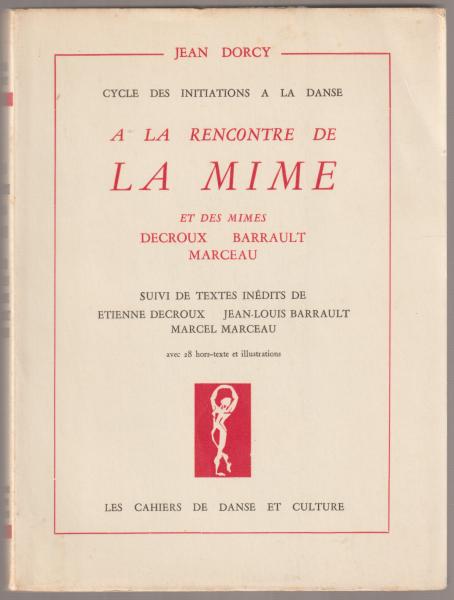 JEAN DORCY

CYCLE DES INITIATIONS A LA DANSE

A LA RENCONTRE DE
LA MIME

ET DES MIMES
DECROUX BARRAULT
MARCEAU

SUIVI DE TEXTES INÉDITS DE
ETIENNE DECROUX JEAN-LOUIS BARRAULT
MARCEL MARCEAU

avec 28 hors-texte et illustrations

LES CAHIERS DE DANSE ET CULTURE